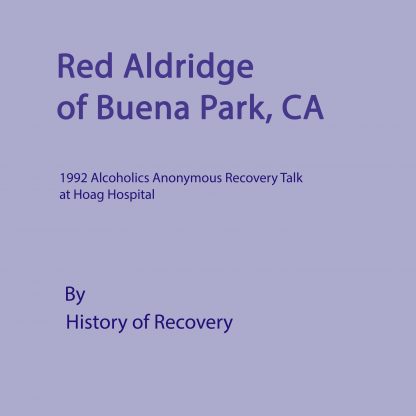 Red Aldridge
of Buena Park, CA

1992 Alcoholics Anonymous Recovery Talk at Hoag Hospital

By
History of Recovery